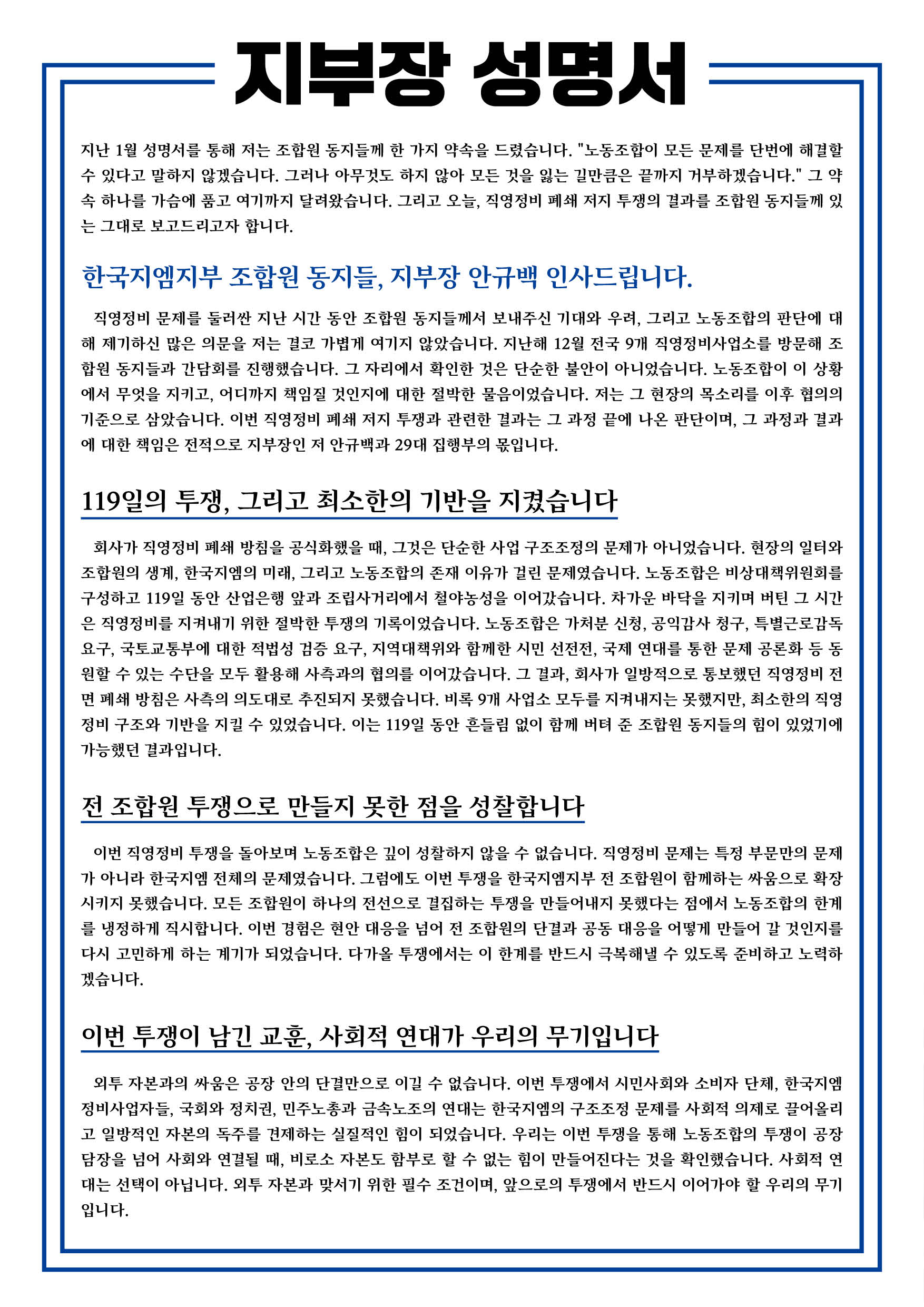 지부장 성명서

지난 1월 성명서를 통해 저는 조합원 동지들께 한 가지 약속을 드렸습니다. "노동조합이 모든 문제를 단번에 해결할 수 있다고 말하지 않겠습니다. 그러나 아무것도 하지 않아 모든 것을 잃는 길만큼은 끝까지 거부하겠습니다." 그 약속 하나를 가슴에 품고 여기까지 달려왔습니다. 그리고 오늘, 직영정비 폐쇄 저지 투쟁의 결과를 조합원 동지들께 있는 그대로 보고드리고자 합니다.

한국지엠지부 조합원 동지들, 지부장 안규백 인사드립니다.

직영정비 문제를 둘러싼 지난 시간 동안 조합원 동지들께서 보내주신 기대와 우려, 그리고 노동조합의 판단에 대해 제기하신 많은 의문을 저는 결코 가볍게 여기지 않았습니다. 지난해 12월 전국 9개 직영정비사업소를 방문해 조합원 동지들과 간담회를 진행했습니다. 그 자리에서 확인한 것은 단순한 불안이 아니었습니다. 노동조합이 이 상황에서 무엇을 지키고, 어디까지 책임질 것인지에 대한 절박한 물음이었습니다. 저는 그 현장의 목소리를 이후 협의의 기준으로 삼았습니다. 이번 직영정비 폐쇄 저지 투쟁과 관련한 결과는 그 과정 끝에 나온 판단이며, 그 과정과 결과에 대한 책임은 전적으로 지부장인 저 안규백과 29대 집행부의 몫입니다.

119일의 투쟁, 그리고 최소한의 기반을 지켰습니다

회사가 직영정비 폐쇄 방침을 공식화했을 때, 그것은 단순한 사업 구조조정의 문제가 아니었습니다. 현장의 일터와 조합원의 생계, 한국지엠의 미래, 그리고 노동조합의 존재 이유가 걸린 문제였습니다. 노동조합은 비상대책위원회를 구성하고 119일 동안 산업은행 앞과 조립사거리에서 철야농성을 이어갔습니다. 차가운 바닥을 지키며 버틴 그 시간은 직영정비를 지켜내기 위한 절박한 투쟁의 기록이었습니다. 노동조합은 가처분 신청, 공익감사 청구, 특별근로감독 요구, 국토교통부에 대한 적법성 검증 요구, 지역대책위와 함께한 시민 선전전, 국제 연대를 통한 문제 공론화 등 동원할 수 있는 수단을 모두 활용해 사측과의 협의를 이어갔습니다. 그 결과, 회사가 일방적으로 통보했던 직영정비 전면 폐쇄 방침은 사측의 의도대로 추진되지 못했습니다. 비록 9개 사업소 모두를 지켜내지는 못했지만, 최소한의 직영정비 구조와 기반을 지킬 수 있었습니다. 이는 119일 동안 흔들림 없이 함께 버텨 준 조합원 동지들의 힘이 있었기에 가능했던 결과입니다.

전 조합원 투쟁으로 만들지 못한 점을 성찰합니다

이번 직영정비 투쟁을 돌아보며 노동조합은 깊이 성찰하지 않을 수 없습니다. 직영정비 문제는 특정 부문만의 문제가 아니라 한국지엠 전체의 문제였습니다. 그럼에도 이번 투쟁을 한국지엠지부 전 조합원이 함께하는 싸움으로 확장시키지 못했습니다. 모든 조합원이 하나의 전선으로 결집하는 투쟁을 만들어내지 못했다는 점에서 노동조합의 한계를 냉정하게 직시합니다. 이번 경험은 현안 대응을 넘어 전 조합원의 단결과 공동 대응을 어떻게 만들어 갈 것인지를 다시 고민하게 하는 계기가 되었습니다. 다가올 투쟁에서는 이 한계를 반드시 극복해낼 수 있도록 준비하고 노력하겠습니다.

이번 투쟁이 남긴 교훈, 사회적 연대가 우리의 무기입니다

외투 자본과의 싸움은 공장 안의 단결만으로 이길 수 없습니다. 이번 투쟁에서 시민사회와 소비자 단체, 한국지엠 정비사업자들, 국회와 정치권, 민주노총과 금속노조의 연대는 한국지엠의 구조조정 문제를 사회적 의제로 끌어올리고 일방적인 자본의 독주를 견제하는 실질적인 힘이 되었습니다. 우리는 이번 투쟁을 통해 노동조합의 투쟁이 공장 담장을 넘어 사회와 연결될 때, 비로소 자본도 함부로 할 수 없는 힘이 만들어진다는 것을 확인했습니다. 사회적 연대는 선택이 아닙니다. 외투 자본과 맞서기 위한 필수 조건이며, 앞으로의 투쟁에서 반드시 이어가야 할 우리의 무기입니다.